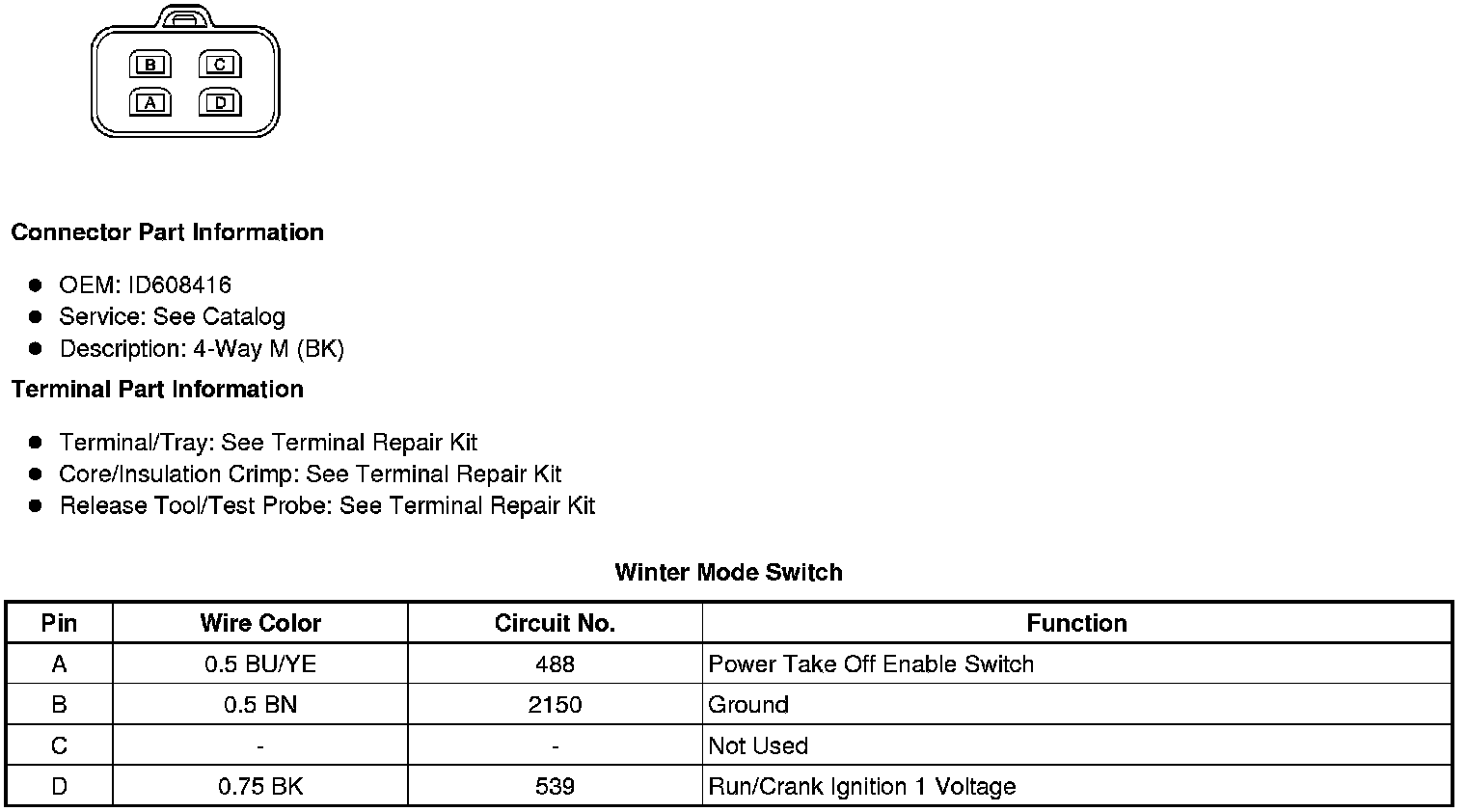 B C
A D

Connector Part Information

- OEM: ID608416
- Service: See Catalog
- Description: 4-Way M (BK)

Terminal Part Information

- Terminal/Tray: See Terminal Repair Kit
- Core/Insulation Crimp: See Terminal Repair Kit
- Release Tool/Test Probe: See Terminal Repair Kit

Winter Mode Switch

| Pin | Wire Color | Circuit No. | Function |
|---|---|---|---|
| A | 0.5 BU/YE | 488 | Power Take Off Enable Switch |
| B | 0.5 BN | 2150 | Ground |
| C | - | - | Not Used |
| D | 0.75 BK | 539 | Run/Crank Ignition 1 Voltage |